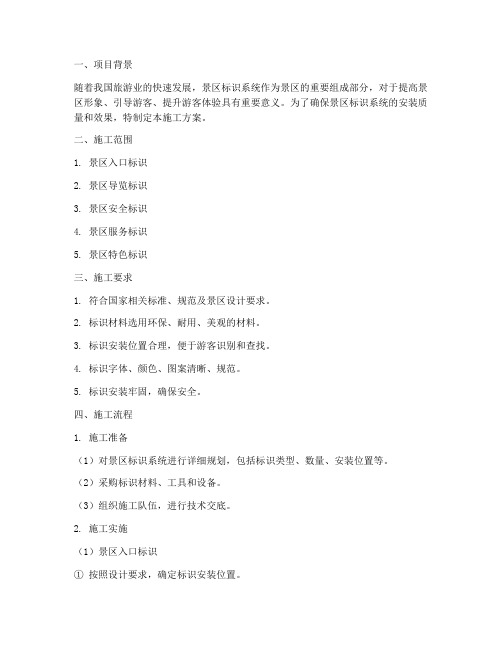 一、项目背景

随着我国旅游业的快速发展，景区标识系统作为景区的重要组成部分，对于提高景区形象、引导游客、提升游客体验具有重要意义。为了确保景区标识系统的安装质量和效果，特制定本施工方案。

二、施工范围

1. 景区入口标识

2. 景区导览标识

3. 景区安全标识

4. 景区服务标识

5. 景区特色标识

三、施工要求

1. 符合国家相关标准、规范及景区设计要求。

2. 标识材料选用环保、耐用、美观的材料。

3. 标识安装位置合理，便于游客识别和查找。

4. 标识字体、颜色、图案清晰、规范。

5. 标识安装牢固，确保安全。

四、施工流程

1. 施工准备

（1）对景区标识系统进行详细规划，包括标识类型、数量、安装位置等。

（2）采购标识材料、工具和设备。

（3）组织施工队伍，进行技术交底。

2. 施工实施

（1）景区入口标识

① 按照设计要求，确定标识安装位置。